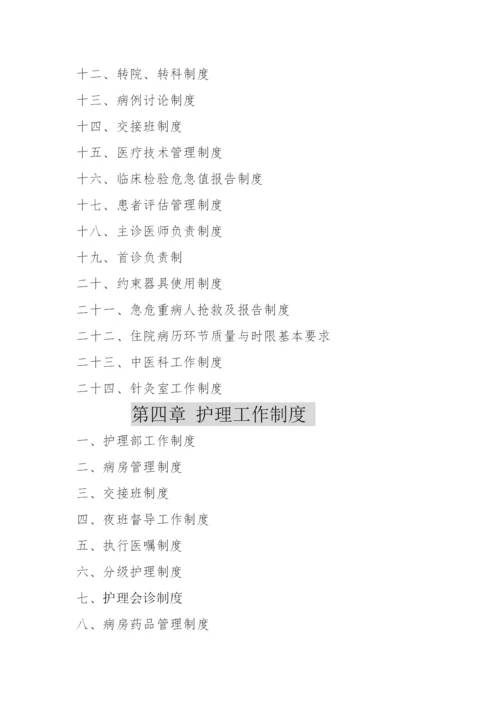 十二、转院、转科制度

十三、病例讨论制度

十四、交接班制度

十五、医疗技术管理制度

十六、临床检验危急值报告制度

十七、患者评估管理制度

十八、主诊医师负责制度

十九、首诊负责制

二十、约束器具使用制度

二十一、急危重病人抢救及报告制度

二十二、住院病历环节质量与时限基本要求

二十三、中医科工作制度

二十四、针灸室工作制度

第四章 护理工作制度

一、护理部工作制度

二、病房管理制度

三、交接班制度

四、夜班督导工作制度

五、执行医嘱制度

六、分级护理制度

七、护理会诊制度

八、病房药品管理制度